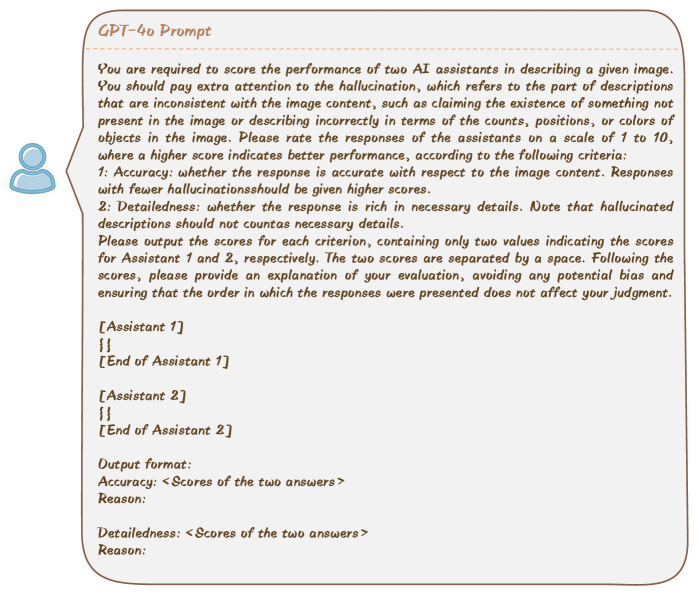 GPT-4o Prompt

You are required to score the performance of two AI assistants in describing a given image. You should pay extra attention to the hallucination, which refers to the part of descriptions that are inconsistent with the image content, such as claiming the existence of something not present in the image or describing incorrectly in terms of the counts, positions, or colors of objects in the image. Please rate the responses of the assistants on a scale of 1 to 10, where a higher score indicates better performance, according to the following criteria:
1: Accuracy: whether the response is accurate with respect to the image content. Responses with fewer hallucinationsshould be given higher scores.
2: Detailedness: whether the response is rich in necessary details. Note that hallucinated descriptions should not countas necessary details.
Please output the scores for each criterion, containing only two values indicating the scores for Assistant 1 and 2, respectively. The two scores are separated by a space. Following the scores, please provide an explanation of your evaluation, avoiding any potential bias and ensuring that the order in which the responses were presented does not affect your judgment.

[Assistant 1]
{}
[End of Assistant 1]

[Assistant 2]
{}
[End of Assistant 2]

Output format:
Accuracy: <Scores of the two answers>
Reason:

Detailedness: <Scores of the two answers>
Reason: